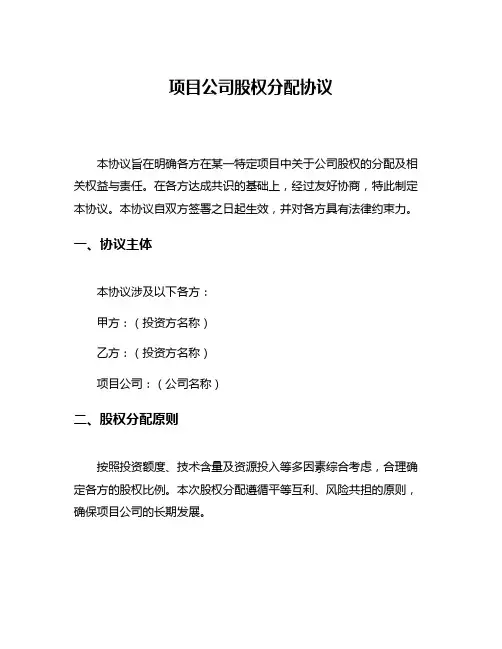 项目公司股权分配协议

本协议旨在明确各方在某一特定项目中关于公司股权的分配及相关权益与责任。在各方达成共识的基础上，经过友好协商，特此制定本协议。本协议自双方签署之日起生效，并对各方具有法律约束力。

一、协议主体

本协议涉及以下各方：

甲方：（投资方名称）

乙方：（投资方名称）

项目公司：（公司名称）

二、股权分配原则

按照投资额度、技术含量及资源投入等多因素综合考虑，合理确定各方的股权比例。本次股权分配遵循平等互利、风险共担的原则，确保项目公司的长期发展。